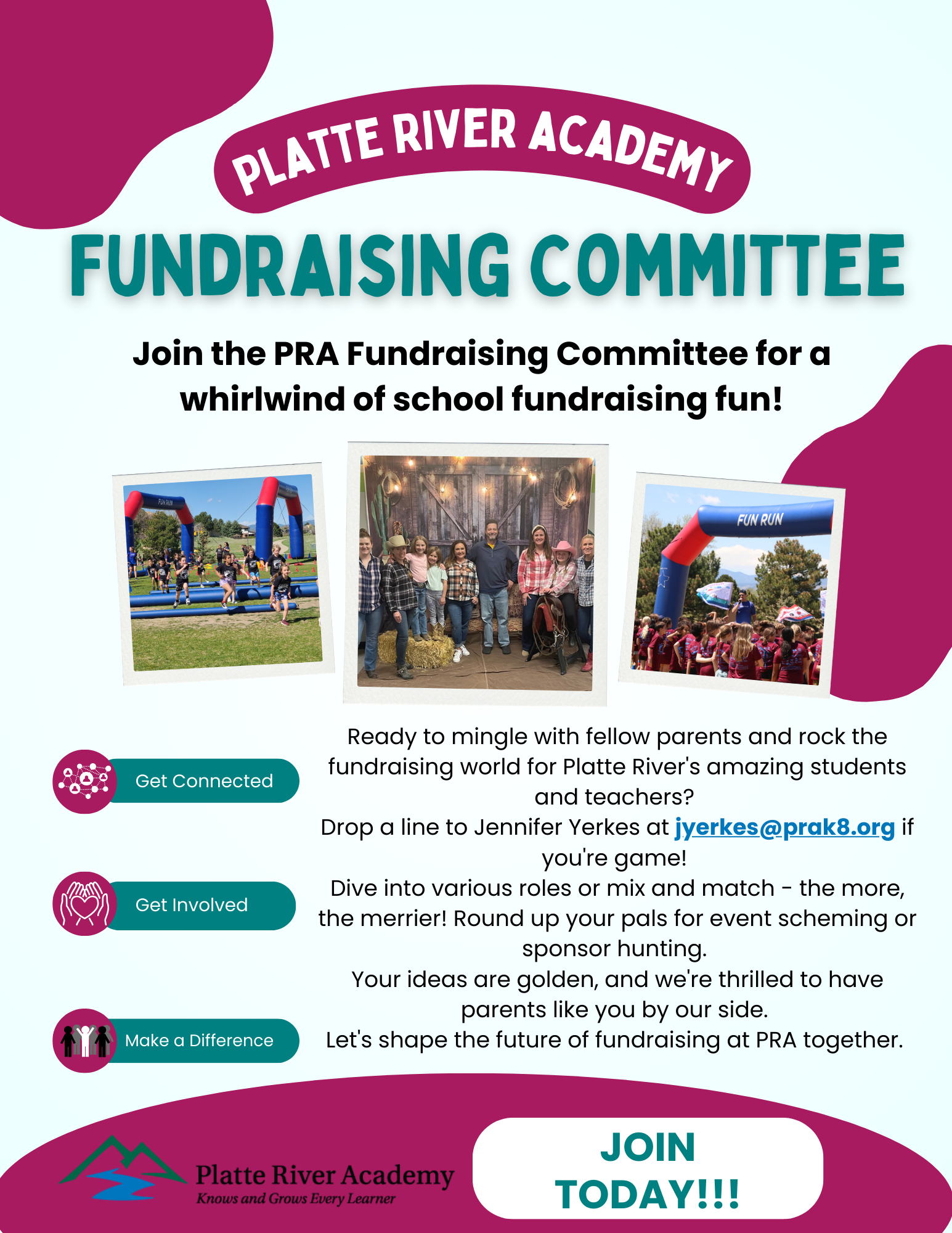 PLATTE RIVER ACADEMY

FUNDRAISING COMMITTEE

Join the PRA Fundraising Committee for a whirlwind of school fundraising fun!

FUN RUN

FUN RUN

Get Connected

Get Involved

Make a Difference

Ready to mingle with fellow parents and rock the fundraising world for Platte River's amazing students and teachers?
Drop a line to Jennifer Yerkes at jyerkes@prak8.org if you're game!
Dive into various roles or mix and match - the more, the merrier! Round up your pals for event scheming or sponsor hunting.
Your ideas are golden, and we're thrilled to have parents like you by our side.
Let's shape the future of fundraising at PRA together.

Platte River Academy
Knows and Grows Every Learner

JOIN TODAY!!!